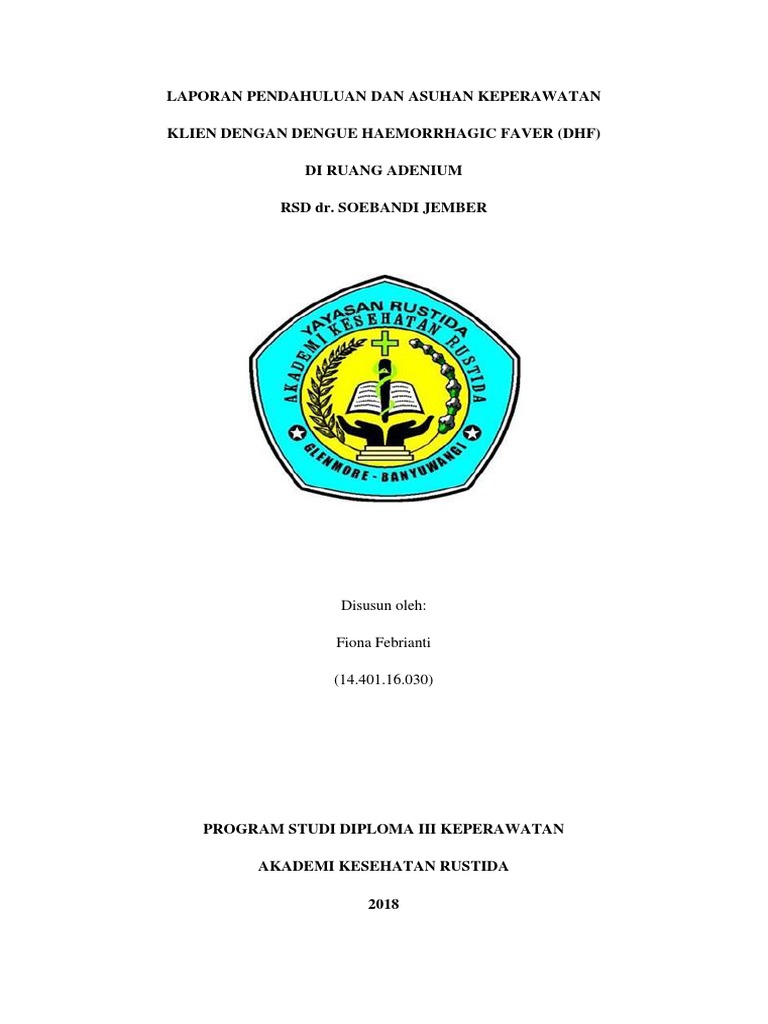 LAPORAN PENDAHULUAN DAN ASUHAN KEPERAWATAN

KLIEN DENGAN DENGUE HAEMORRHAGIC FAVER (DHF)

DI RUANG ADENIUM

RSD dr. SOEBANDI JEMBER

YAYASAN RUSTIDA
AKADEMI KESEHATAN RUSTIDA
GLENMORE - BANYUWANGI

Disusun oleh:

Fiona Febrianti

(14.401.16.030)

PROGRAM STUDI DIPLOMA III KEPERAWATAN

AKADEMI KESEHATAN RUSTIDA

2018